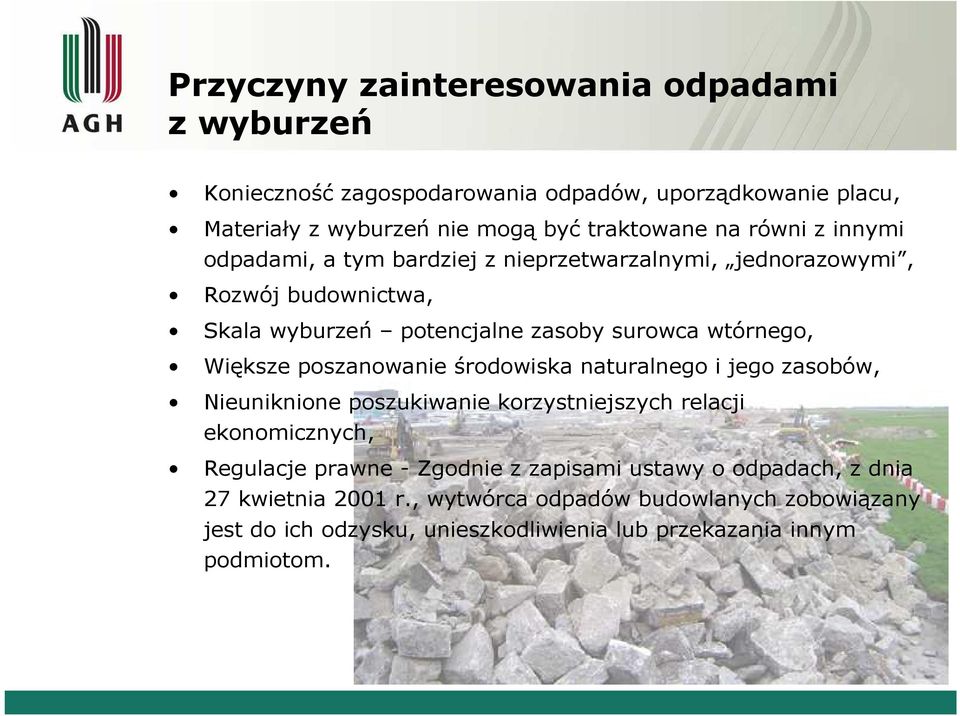 AGH

Przyczyny zainteresowania odpadami z wyburzeń

• Konieczność zagospodarowania odpadów, uporządkowanie placu,
• Materiały z wyburzeń nie mogą być traktowane na równi z innymi odpadami, a tym bardziej z nieprzetwarzalnymi, „jednorazowymi”,
• Rozwój budownictwa,
• Skala wyburzeń – potencjalne zasoby surowca wtórnego,
• Większe poszanowanie środowiska naturalnego i jego zasobów,
• Nieuniknione poszukiwanie korzystniejszych relacji ekonomicznych,
• Regulacje prawne - Zgodnie z zapisami ustawy o odpadach, z dnia 27 kwietnia 2001 r., wytwórca odpadów budowlanych zobowiązany jest do ich odzysku, unieszkodliwienia lub przekazania innym podmiotom.